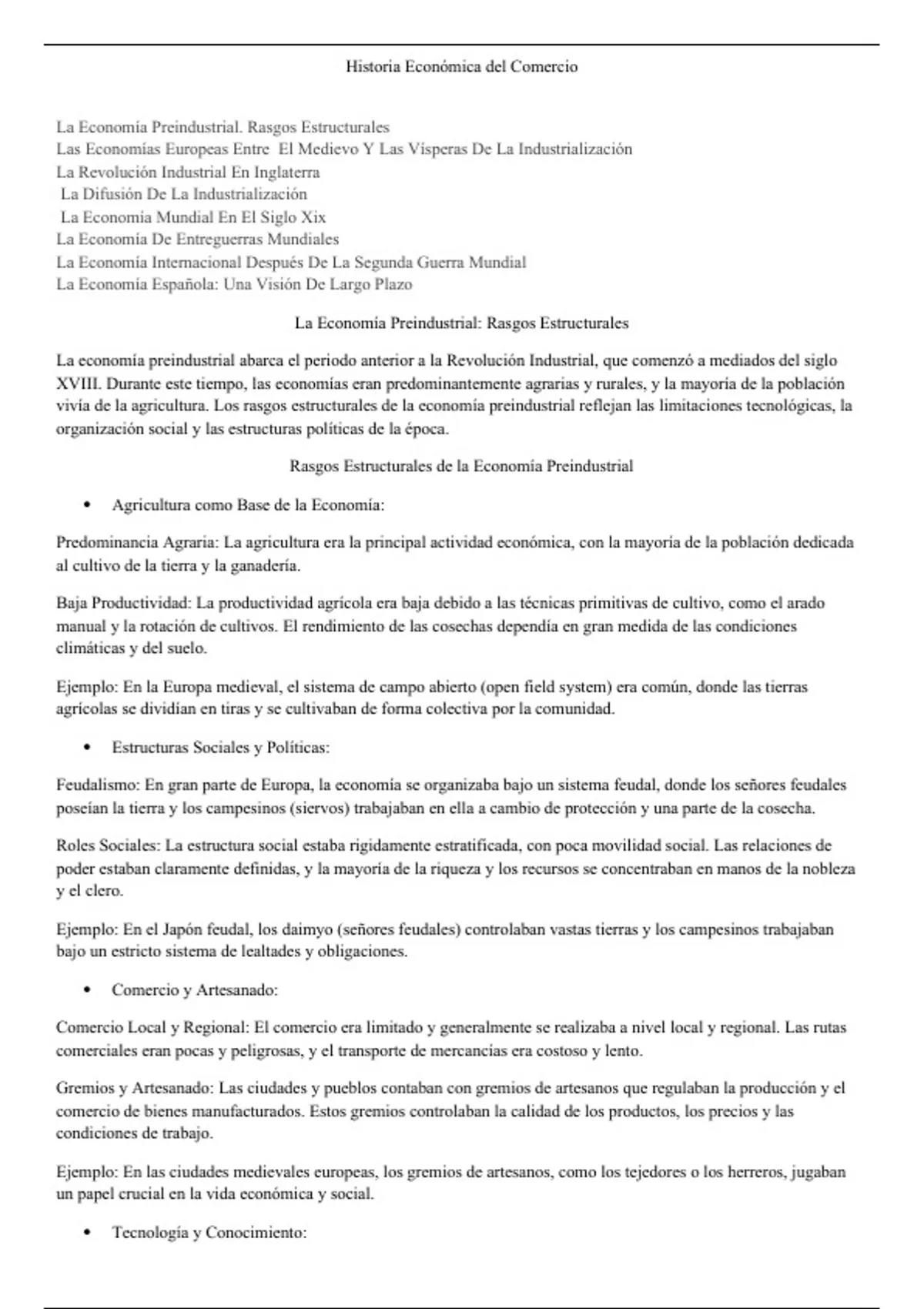 Historia Económica del Comercio

La Economía Preindustrial. Rasgos Estructurales
Las Economías Europeas Entre El Medievo Y Las Vísperas De La Industrialización
La Revolución Industrial En Inglaterra
La Difusión De La Industrialización
La Economía Mundial En El Siglo Xix
La Economía De Entreguerras Mundiales
La Economía Internacional Después De La Segunda Guerra Mundial
La Economía Española: Una Visión De Largo Plazo

La Economía Preindustrial: Rasgos Estructurales

La economía preindustrial abarca el periodo anterior a la Revolución Industrial, que comenzó a mediados del siglo XVIII. Durante este tiempo, las economías eran predominantemente agrarias y rurales, y la mayoría de la población vivía de la agricultura. Los rasgos estructurales de la economía preindustrial reflejan las limitaciones tecnológicas, la organización social y las estructuras políticas de la época.

Rasgos Estructurales de la Economía Preindustrial

• Agricultura como Base de la Economía:

Predominancia Agraria: La agricultura era la principal actividad económica, con la mayoría de la población dedicada al cultivo de la tierra y la ganadería.

Baja Productividad: La productividad agrícola era baja debido a las técnicas primitivas de cultivo, como el arado manual y la rotación de cultivos. El rendimiento de las cosechas dependía en gran medida de las condiciones climáticas y del suelo.

Ejemplo: En la Europa medieval, el sistema de campo abierto (open field system) era común, donde las tierras agrícolas se dividían en tiras y se cultivaban de forma colectiva por la comunidad.

• Estructuras Sociales y Políticas:

Feudalismo: En gran parte de Europa, la economía se organizaba bajo un sistema feudal, donde los señores feudales poseían la tierra y los campesinos (siervos) trabajaban en ella a cambio de protección y una parte de la cosecha.

Roles Sociales: La estructura social estaba rígidamente estratificada, con poca movilidad social. Las relaciones de poder estaban claramente definidas, y la mayoría de la riqueza y los recursos se concentraban en manos de la nobleza y el clero.

Ejemplo: En el Japón feudal, los daimyo (señores feudales) controlaban vastas tierras y los campesinos trabajaban bajo un estricto sistema de lealtades y obligaciones.

• Comercio y Artesanado:

Comercio Local y Regional: El comercio era limitado y generalmente se realizaba a nivel local y regional. Las rutas comerciales eran pocas y peligrosas, y el transporte de mercancías era costoso y lento.

Gremios y Artesanado: Las ciudades y pueblos contaban con gremios de artesanos que regulaban la producción y el comercio de bienes manufacturados. Estos gremios controlaban la calidad de los productos, los precios y las condiciones de trabajo.

Ejemplo: En las ciudades medievales europeas, los gremios de artesanos, como los tejedores o los herreros, jugaban un papel crucial en la vida económica y social.

• Tecnología y Conocimiento: